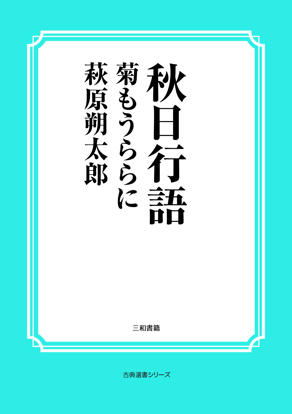 秋日行語

菊もうららに

萩原朔太郎

三和書籍

古典選書シリーズ